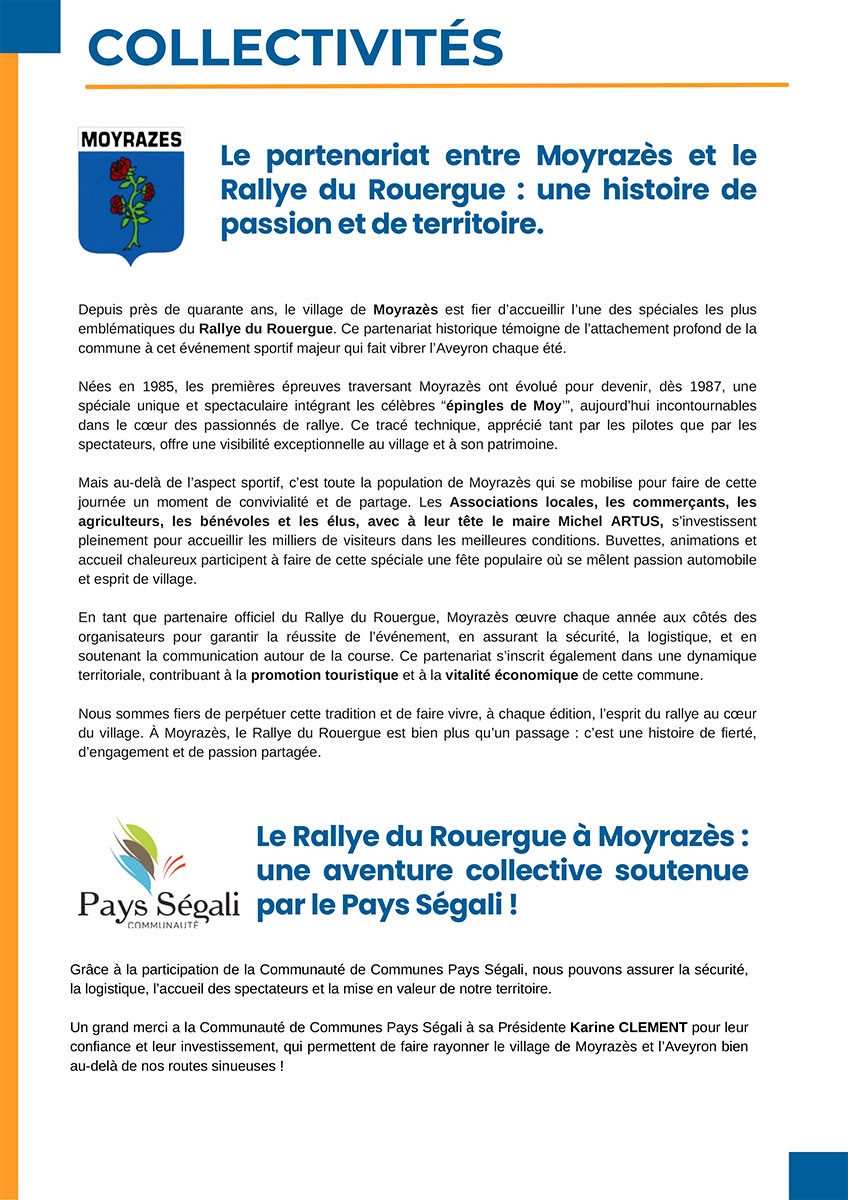 COLLECTIVITÉS

MOYRAZES

Le partenariat entre Moyrazès et le Rallye du Rouergue : une histoire de passion et de territoire.

Depuis près de quarante ans, le village de Moyrazès est fier d'accueillir l'une des spéciales les plus emblématiques du Rallye du Rouergue. Ce partenariat historique témoigne de l'attachement profond de la commune à cet événement sportif majeur qui fait vibrer l'Aveyron chaque été.

Nées en 1985, les premières épreuves traversant Moyrazès ont évolué pour devenir, dès 1987, une spéciale unique et spectaculaire intégrant les célèbres "épingles de Moy'", aujourd'hui incontournables dans le cœur des passionnés de rallye. Ce tracé technique, apprécié tant par les pilotes que par les spectateurs, offre une visibilité exceptionnelle au village et à son patrimoine.

Mais au-delà de l'aspect sportif, c'est toute la population de Moyrazès qui se mobilise pour faire de cette journée un moment de convivialité et de partage. Les Associations locales, les commerçants, les agriculteurs, les bénévoles et les élus, avec à leur tête le maire Michel ARTUS, s'investissent pleinement pour accueillir les milliers de visiteurs dans les meilleures conditions. Buvettes, animations et accueil chaleureux participent à faire de cette spéciale une fête populaire où se mêlent passion automobile et esprit de village.

En tant que partenaire officiel du Rallye du Rouergue, Moyrazès œuvre chaque année aux côtés des organisateurs pour garantir la réussite de l'événement, en assurant la sécurité, la logistique, et en soutenant la communication autour de la course. Ce partenariat s'inscrit également dans une dynamique territoriale, contribuant à la promotion touristique et à la vitalité économique de cette commune.

Nous sommes fiers de perpétuer cette tradition et de faire vivre, à chaque édition, l'esprit du rallye au cœur du village. À Moyrazès, le Rallye du Rouergue est bien plus qu'un passage : c'est une histoire de fierté, d'engagement et de passion partagée.

Pays Ségali
COMMUNAUTÉ

Le Rallye du Rouergue à Moyrazès : une aventure collective soutenue par le Pays Ségali !

Grâce à la participation de la Communauté de Communes Pays Ségali, nous pouvons assurer la sécurité, la logistique, l'accueil des spectateurs et la mise en valeur de notre territoire.

Un grand merci a la Communauté de Communes Pays Ségali à sa Présidente Karine CLEMENT pour leur confiance et leur investissement, qui permettent de faire rayonner le village de Moyrazès et l'Aveyron bien au-delà de nos routes sinueuses !